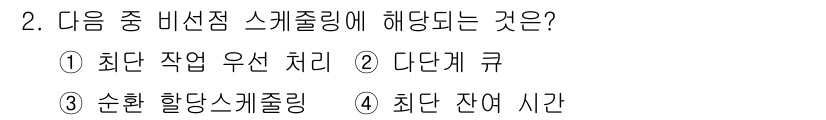 2. 다음 중 비선점 스케줄링에 해당되는 것은?

① 최단 작업 우선 처리 ② 다단계 큐

③ 순환 할당스케줄링 ④ 최단 잔여 시간